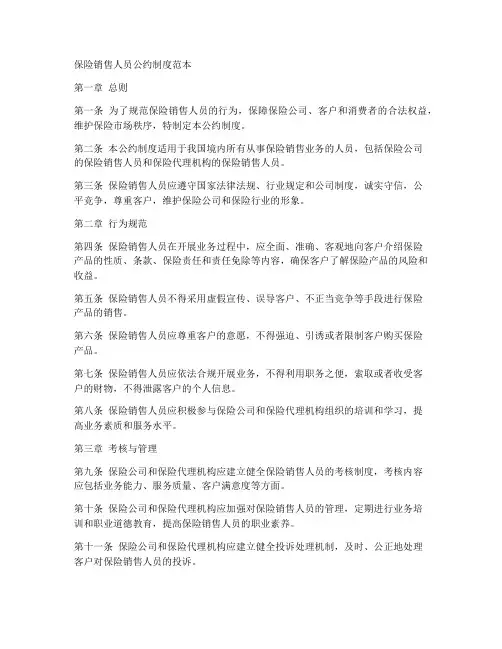 保险销售人员公约制度范本

第一章 总则

第一条 为了规范保险销售人员的行为，保障保险公司、客户和消费者的合法权益，维护保险市场秩序，特制定本公约制度。

第二条 本公约制度适用于我国境内所有从事保险销售业务的人员，包括保险公司的保险销售人员和保险代理机构的保险销售人员。

第三条 保险销售人员应遵守国家法律法规、行业规定和公司制度，诚实守信，公平竞争，尊重客户，维护保险公司和保险行业的形象。

第二章 行为规范

第四条 保险销售人员在开展业务过程中，应全面、准确、客观地向客户介绍保险产品的性质、条款、保险责任和责任免除等内容，确保客户了解保险产品的风险和收益。

第五条 保险销售人员不得采用虚假宣传、误导客户、不正当竞争等手段进行保险产品的销售。

第六条 保险销售人员应尊重客户的意愿，不得强迫、引诱或者限制客户购买保险产品。

第七条 保险销售人员应依法合规开展业务，不得利用职务之便，索取或者收受客户的财物，不得泄露客户的个人信息。

第八条 保险销售人员应积极参与保险公司和保险代理机构组织的培训和学习，提高业务素质和服务水平。

第三章 考核与管理

第九条 保险公司和保险代理机构应建立健全保险销售人员的考核制度，考核内容应包括业务能力、服务质量、客户满意度等方面。

第十条 保险公司和保险代理机构应加强对保险销售人员的管理，定期进行业务培训和职业道德教育，提高保险销售人员的职业素养。

第十一条 保险公司和保险代理机构应建立健全投诉处理机制，及时、公正地处理客户对保险销售人员的投诉。